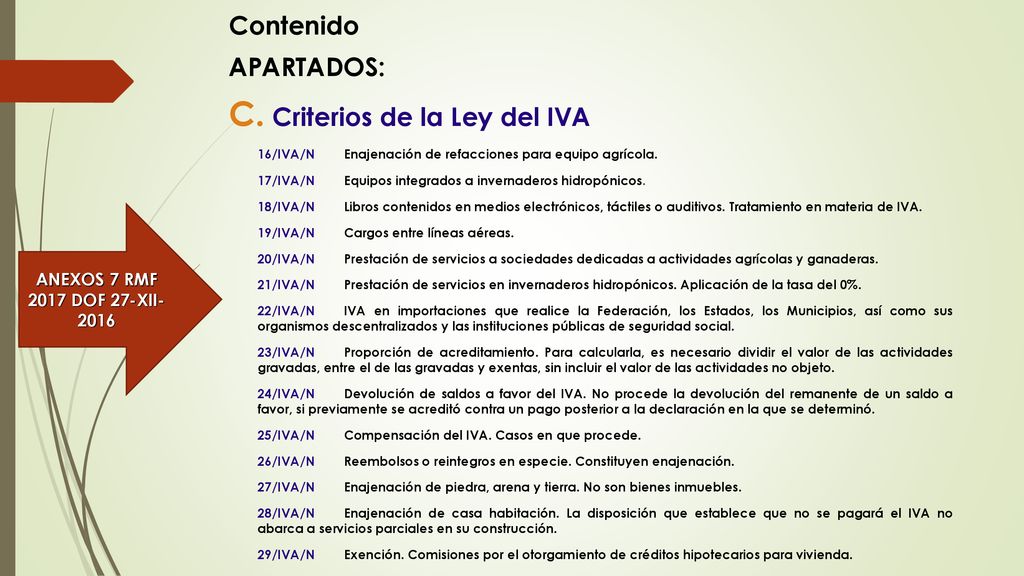 Contenido

APARTADOS:

C. Criterios de la Ley del IVA

ANEXOS 7 RMF 2017 DOF 27-XII-2016

16/IVA/N Enajenación de refacciones para equipo agrícola.

17/IVA/N Equipos integrados a invernaderos hidropónicos.

18/IVA/N Libros contenidos en medios electrónicos, táctiles o auditivos. Tratamiento en materia de IVA.

19/IVA/N Cargos entre líneas aéreas.

20/IVA/N Prestación de servicios a sociedades dedicadas a actividades agrícolas y ganaderas.

21/IVA/N Prestación de servicios en invernaderos hidropónicos. Aplicación de la tasa del 0%.

22/IVA/N IVA en importaciones que realice la Federación, los Estados, los Municipios, así como sus organismos descentralizados y las instituciones públicas de seguridad social.

23/IVA/N Proporción de acreditamiento. Para calcularla, es necesario dividir el valor de las actividades gravadas, entre el de las gravadas y exentas, sin incluir el valor de las actividades no objeto.

24/IVA/N Devolución de saldos a favor del IVA. No procede la devolución del remanente de un saldo a favor, si previamente se acreditó contra un pago posterior a la declaración en la que se determinó.

25/IVA/N Compensación del IVA. Casos en que procede.

26/IVA/N Reembolsos o reintegros en especie. Constituyen enajenación.

27/IVA/N Enajenación de piedra, arena y tierra. No son bienes inmuebles.

28/IVA/N Enajenación de casa habitación. La disposición que establece que no se pagará el IVA no abarca a servicios parciales en su construcción.

29/IVA/N Exención. Comisiones por el otorgamiento de créditos hipotecarios para vivienda.